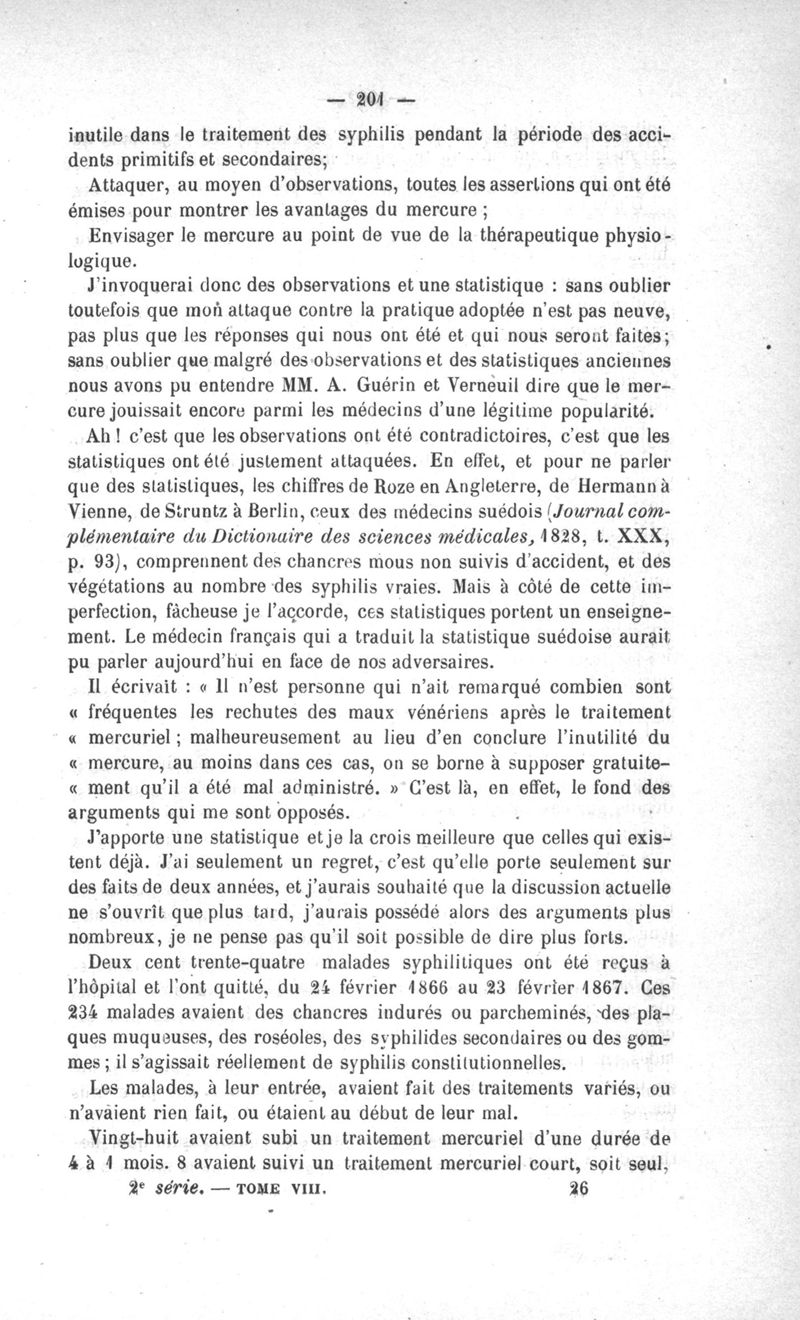 — 201 —

inutile dans le traitement des syphilis pendant la période des accidents primitifs et secondaires;

Attaquer, au moyen d'observations, toutes les assertions qui ont été émises pour montrer les avantages du mercure ;

Envisager le mercure au point de vue de la thérapeutique physiologique.

J'invoquerai donc des observations et une statistique : sans oublier toutefois que mon attaque contre la pratique adoptée n'est pas neuve, pas plus que les réponses qui nous ont été et qui nous seront faites; sans oublier que malgré des observations et des statistiques anciennes nous avons pu entendre MM. A. Guérin et Verneuil dire que le mercure jouissait encore parmi les médecins d'une légitime popularité.

Ah ! c'est que les observations ont été contradictoires, c'est que les statistiques ont été justement attaquées. En effet, et pour ne parler que des statistiques, les chiffres de Roze en Angleterre, de Hermann à Vienne, de Struntz à Berlin, ceux des médecins suédois (Journal complémentaire du Dictionaire des sciences médicales, 1828, t. XXX, p. 93), comprennent des chancres mous non suivis d'accident, et des végétations au nombre des syphilis vraies. Mais à côté de cette imperfection, fâcheuse je l'accorde, ces statistiques portent un enseignement. Le médecin français qui a traduit la statistique suédoise aurait pu parler aujourd'hui en face de nos adversaires.

Il écrivait : « Il n'est personne qui n'ait remarqué combien sont « fréquentes les rechutes des maux vénériens après le traitement « mercuriel ; malheureusement au lieu d'en conclure l'inutilité du « mercure, au moins dans ces cas, on se borne à supposer gratuite- « ment qu'il a été mal administré. » C'est là, en effet, le fond des arguments qui me sont opposés.

J'apporte une statistique et je la crois meilleure que celles qui existent déjà. J'ai seulement un regret, c'est qu'elle porte seulement sur des faits de deux années, et j'aurais souhaité que la discussion actuelle ne s'ouvrît que plus tard, j'aurais possédé alors des arguments plus nombreux, je ne pense pas qu'il soit possible de dire plus forts.

Deux cent trente-quatre malades syphilitiques ont été reçus à l'hôpital et l'ont quitté, du 24 février 1866 au 23 février 1867. Ces 234 malades avaient des chancres indurés ou parcheminés, des plaques muqueuses, des roséoles, des syphilides secondaires ou des gommes ; il s'agissait réellement de syphilis constitutionnelles.

Les malades, à leur entrée, avaient fait des traitements variés, ou n'avaient rien fait, ou étaient au début de leur mal.

Vingt-huit avaient subi un traitement mercuriel d'une durée de 4 à 1 mois. 8 avaient suivi un traitement mercuriel court, soit seul,

2e série. — TOME VIII. 26